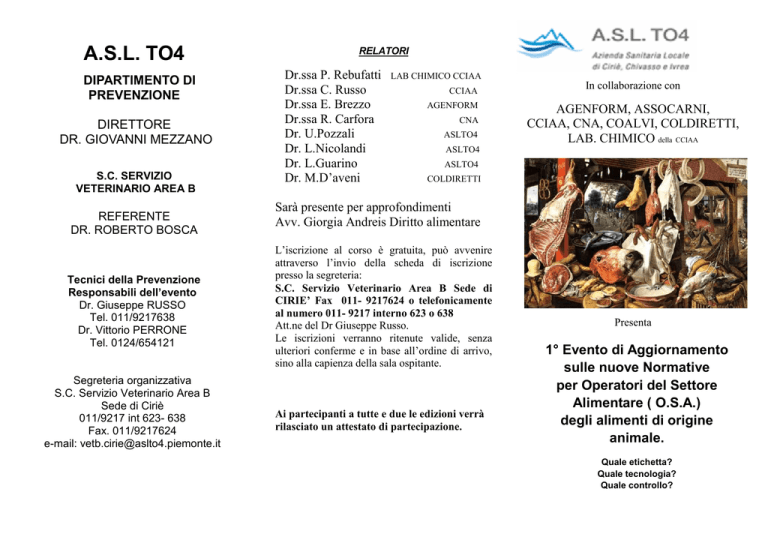 A.S.L. TO4

DIPARTIMENTO DI PREVENZIONE

DIRETTORE
DR. GIOVANNI MEZZANO

S.C. SERVIZIO VETERINARIO AREA B

REFERENTE
DR. ROBERTO BOSCA

Tecnici della Prevenzione
Responsabili dell'evento
Dr. Giuseppe RUSSO
Tel. 011/9217638
Dr. Vittorio PERRONE
Tel. 0124/654121

Segreteria organizzativa
S.C. Servizio Veterinario Area B
Sede di Ciriè
011/9217 int 623- 638
Fax. 011/9217624
e-mail: vetb.cirie@aslto4.piemonte.it

RELATORI

| | |
|---|---|
| Dr.ssa P. Rebufatti | LAB CHIMICO CCIAA |
| Dr.ssa C. Russo | CCIAA |
| Dr.ssa E. Brezzo | AGENFORM |
| Dr.ssa R. Carfora | CNA |
| Dr. U.Pozzali | ASLTO4 |
| Dr. L.Nicolandi | ASLTO4 |
| Dr. L.Guarino | ASLTO4 |
| Dr. M.D'aveni | COLDIRETTI |

Sarà presente per approfondimenti
Avv. Giorgia Andreis Diritto alimentare

L'iscrizione al corso è gratuita, può avvenire attraverso l'invio della scheda di iscrizione presso la segreteria:
S.C. Servizio Veterinario Area B Sede di CIRIE' Fax 011- 9217624 o telefonicamente al numero 011- 9217 interno 623 o 638
Att.ne del Dr Giuseppe Russo.
Le iscrizioni verranno ritenute valide, senza ulteriori conferme e in base all'ordine di arrivo, sino alla capienza della sala ospitante.

Ai partecipanti a tutte e due le edizioni verrà rilasciato un attestato di partecipazione.

A.S.L. TO4
Azienda Sanitaria Locale di Ciriè, Chivasso e Ivrea

In collaborazione con

AGENFORM, ASSOCARNI, CCIAA, CNA, COALVI, COLDIRETTI, LAB. CHIMICO della CCIAA

Presenta

1° Evento di Aggiornamento sulle nuove Normative per Operatori del Settore Alimentare ( O.S.A.) degli alimenti di origine animale.

Quale etichetta?
Quale tecnologia?
Quale controllo?